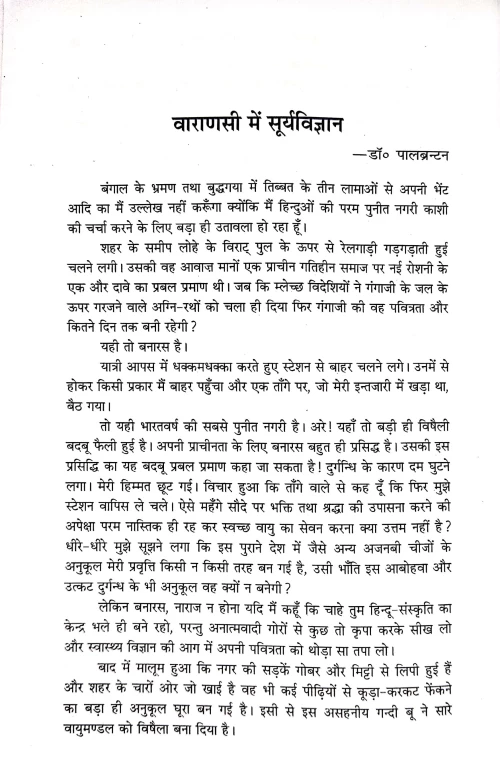 वाराणसी में सूर्यविज्ञान

—डॉ० पालब्रन्टन

बंगाल के भ्रमण तथा बुद्धगया में तिब्बत के तीन लामाओं से अपनी भेंट आदि का मैं उल्लेख नहीं करूँगा क्योंकि मैं हिन्दुओं की परम पुनीत नगरी काशी की चर्चा करने के लिए बड़ा ही उतावला हो रहा हूँ।

शहर के समीप लोहे के विराट् पुल के ऊपर से रेलगाड़ी गड़गड़ाती हुई चलने लगी। उसकी वह आवाज़ मानों एक प्राचीन गतिहीन समाज पर नई रोशनी के एक और दावे का प्रबल प्रमाण थी। जब कि म्लेच्छ विदेशियों ने गंगाजी के जल के ऊपर गरजने वाले अग्नि-रथों को चला ही दिया फिर गंगाजी की वह पवित्रता और कितने दिन तक बनी रहेगी?

यही तो बनारस है।

यात्री आपस में धक्कमधक्का करते हुए स्टेशन से बाहर चलने लगे। उनमें से होकर किसी प्रकार मैं बाहर पहुँचा और एक ताँगे पर, जो मेरी इन्तजारी में खड़ा था, बैठ गया।

तो यही भारतवर्ष की सबसे पुनीत नगरी है। अरे! यहाँ तो बड़ी ही विषैली बदबू फैली हुई है। अपनी प्राचीनता के लिए बनारस बहुत ही प्रसिद्ध है। उसकी इस प्रसिद्धि का यह बदबू प्रबल प्रमाण कहा जा सकता है! दुर्गन्धि के कारण दम घुटने लगा। मेरी हिम्मत छूट गई। विचार हुआ कि ताँगे वाले से कह दूँ कि फिर मुझे स्टेशन वापिस ले चले। ऐसे महँगे सौदे पर भक्ति तथा श्रद्धा की उपासना करने की अपेक्षा परम नास्तिक ही रह कर स्वच्छ वायु का सेवन करना क्या उत्तम नहीं है? धीरे-धीरे मुझे सूझने लगा कि इस पुराने देश में जैसे अन्य अजनबी चीजों के अनुकूल मेरी प्रवृत्ति किसी न किसी तरह बन गई है, उसी भाँति इस आबोहवा और उत्कट दुर्गन्ध के भी अनुकूल वह क्यों न बनेगी?

लेकिन बनारस, नाराज न होना यदि मैं कहूँ कि चाहे तुम हिन्दू-संस्कृति का केन्द्र भले ही बने रहो, परन्तु अनात्मवादी गोरों से कुछ तो कृपा करके सीख लो और स्वास्थ्य विज्ञान की आग में अपनी पवित्रता को थोड़ा सा तपा लो।

बाद में मालूम हुआ कि नगर की सड़कें गोबर और मिट्टी से लिपी हुई हैं और शहर के चारों ओर जो खाई है वह भी कई पीढ़ियों से कूड़ा-करकट फेंकने का बड़ा ही अनुकूल घूरा बन गई है। इसी से इस असहनीय गन्दी बू ने सारे वायुमण्डल को विषैला बना दिया है।